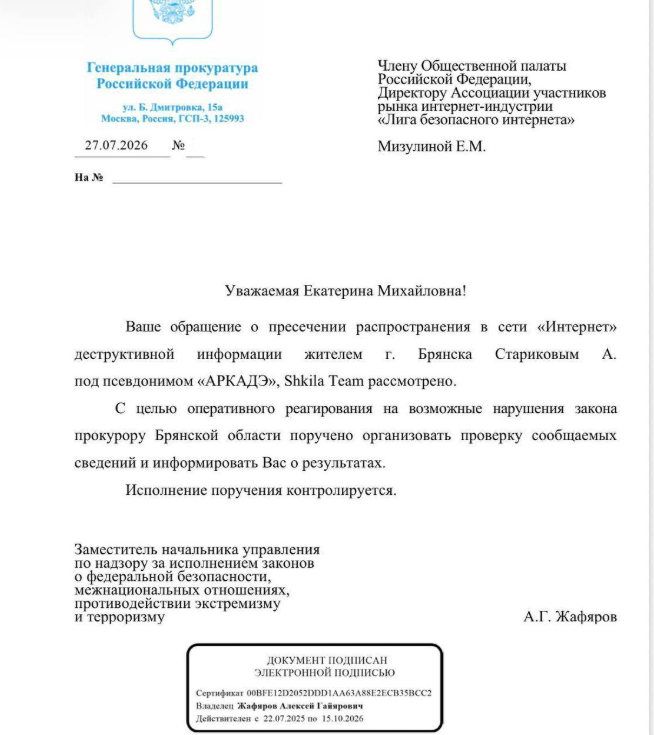 Генеральная прокуратура Российской Федерации

ул. Б. Дмитровка, 15а
Москва, Россия, ГСП-3, 125993

27.07.2026 №

На №

Члену Общественной палаты Российской Федерации, Директору Ассоциации участников рынка интернет-индустрии «Лига безопасного интернета»

Мизулиной Е.М.

Уважаемая Екатерина Михайловна!

Ваше обращение о пресечении распространения в сети «Интернет» деструктивной информации жителем г. Брянска Стариковым А. под псевдонимом «АРКАДЭ», Shkila Team рассмотрено.

С целью оперативного реагирования на возможные нарушения закона прокурору Брянской области поручено организовать проверку сообщаемых сведений и информировать Вас о результатах.

Исполнение поручения контролируется.

Заместитель начальника управления по надзору за исполнением законов о федеральной безопасности, межнациональных отношениях, противодействии экстремизму и терроризму

А.Г. Жафяров

ДОКУМЕНТ ПОДПИСАН ЭЛЕКТРОННОЙ ПОДПИСЬЮ

Сертификат 00BFE12D2052DDD1AA63A88E2ECB35BCC2
Владелец Жафяров Алексей Гайярович
Действителен с 22.07.2025 по 15.10.2026